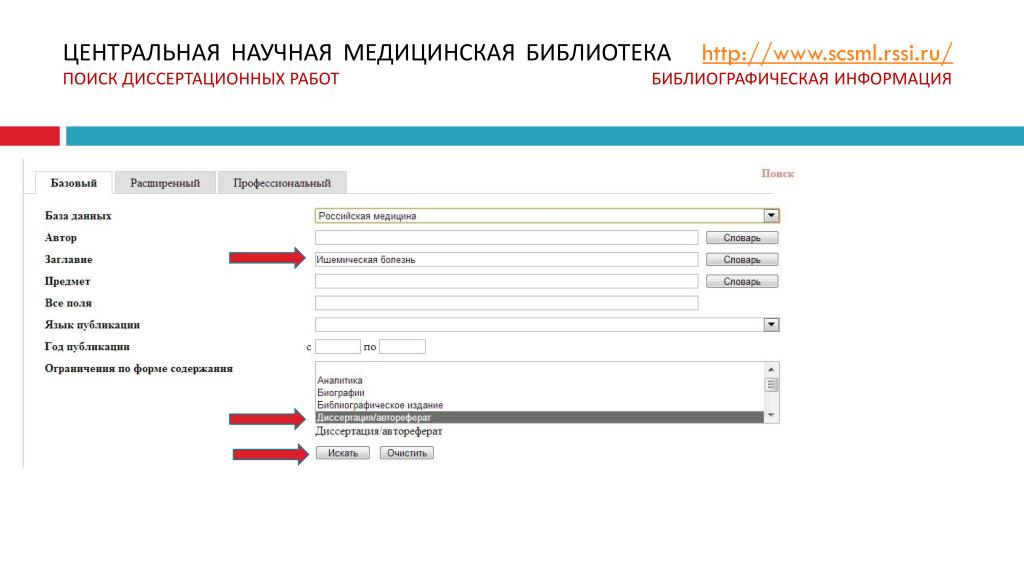 ЦЕНТРАЛЬНАЯ НАУЧНАЯ МЕДИЦИНСКАЯ БИБЛИОТЕКА http://www.scsml.rssi.ru/
ПОИСК ДИССЕРТАЦИОННЫХ РАБОТ БИБЛИОГРАФИЧЕСКАЯ ИНФОРМАЦИЯ

Базовый Расширенный Профессиональный

Поиск

База данных Российская медицина
Автор Словарь
Заглавие Ишемическая болезнь Словарь
Предмет Словарь
Все поля
Язык публикации
Год публикации с по
Ограничения по форме содержания
Аналитика
Биографии
Библиографическое издание
Диссертация/автореферат
Диссертация/автореферат

Искать Очистить